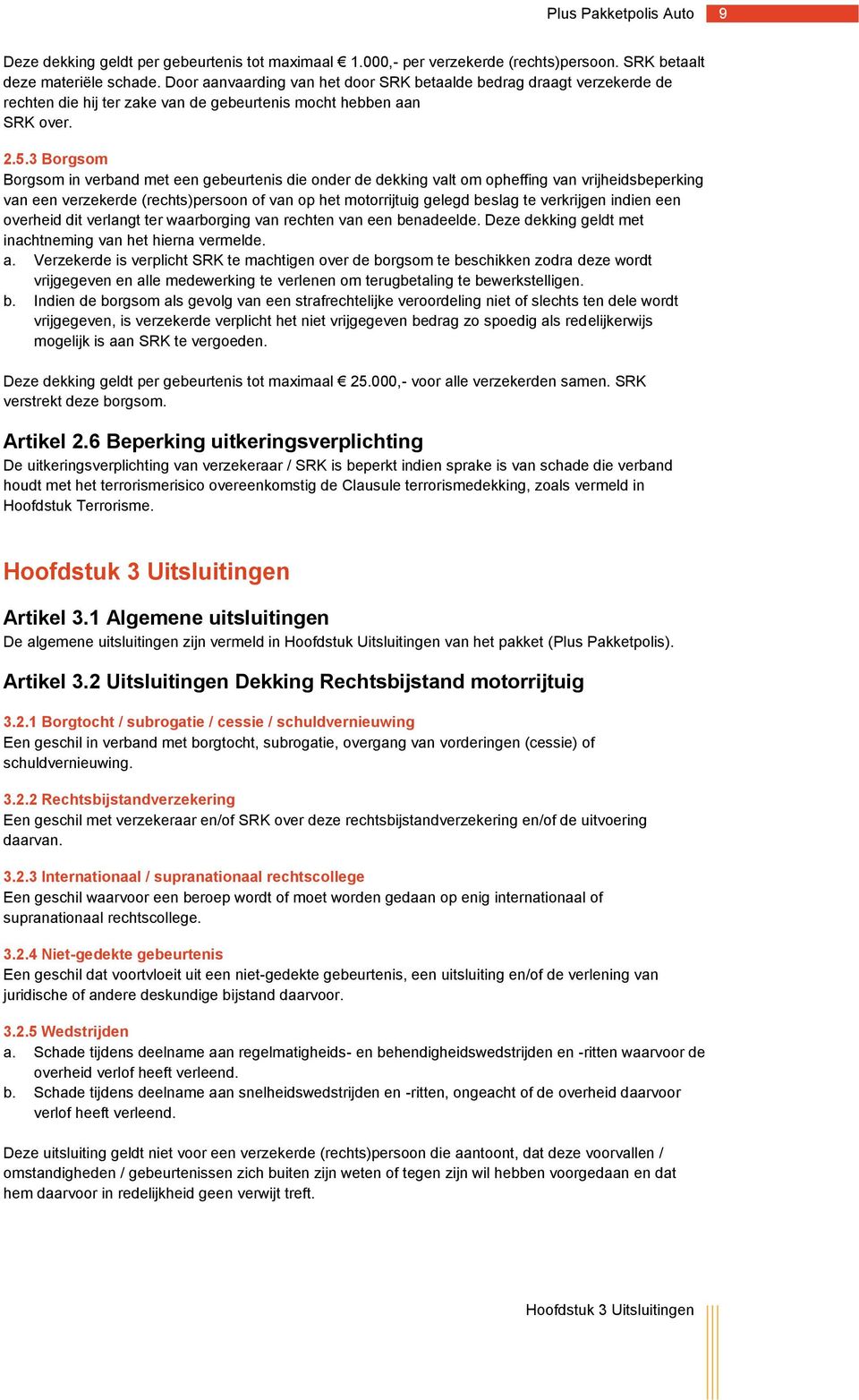 Plus Pakketpolis Auto 9

Deze dekking geldt per gebeurtenis tot maximaal € 1.000,- per verzekerde (rechts)persoon. SRK betaalt deze materiële schade. Door aanvaarding van het door SRK betaalde bedrag draagt verzekerde de rechten die hij ter zake van de gebeurtenis mocht hebben aan SRK over.

2.5.3 Borgsom
Borgsom in verband met een gebeurtenis die onder de dekking valt om opheffing van vrijheidsbeperking van een verzekerde (rechts)persoon of van op het motorrijtuig gelegd beslag te verkrijgen indien een overheid dit verlangt ter waarborging van rechten van een benadeelde. Deze dekking geldt met inachtneming van het hierna vermelde.
a. Verzekerde is verplicht SRK te machtigen over de borgsom te beschikken zodra deze wordt vrijgegeven en alle medewerking te verlenen om terugbetaling te bewerkstelligen.
b. Indien de borgsom als gevolg van een strafrechtelijke veroordeling niet of slechts ten dele wordt vrijgegeven, is verzekerde verplicht het niet vrijgegeven bedrag zo spoedig als redelijkerwijs mogelijk is aan SRK te vergoeden.

Deze dekking geldt per gebeurtenis tot maximaal € 25.000,- voor alle verzekerden samen. SRK verstrekt deze borgsom.

Artikel 2.6 Beperking uitkeringsverplichting
De uitkeringsverplichting van verzekeraar / SRK is beperkt indien sprake is van schade die verband houdt met het terrorismerisico overeenkomstig de Clausule terrorismedekking, zoals vermeld in Hoofdstuk Terrorisme.

Hoofdstuk 3 Uitsluitingen

Artikel 3.1 Algemene uitsluitingen
De algemene uitsluitingen zijn vermeld in Hoofdstuk Uitsluitingen van het pakket (Plus Pakketpolis).

Artikel 3.2 Uitsluitingen Dekking Rechtsbijstand motorrijtuig

3.2.1 Borgtocht / subrogatie / cessie / schuldvernieuwing
Een geschil in verband met borgtocht, subrogatie, overgang van vorderingen (cessie) of schuldvernieuwing.

3.2.2 Rechtsbijstandverzekering
Een geschil met verzekeraar en/of SRK over deze rechtsbijstandverzekering en/of de uitvoering daarvan.

3.2.3 Internationaal / supranationaal rechtscollege
Een geschil waarvoor een beroep wordt of moet worden gedaan op enig internationaal of supranationaal rechtscollege.

3.2.4 Niet-gedekte gebeurtenis
Een geschil dat voortvloeit uit een niet-gedekte gebeurtenis, een uitsluiting en/of de verlening van juridische of andere deskundige bijstand daarvoor.

3.2.5 Wedstrijden
a. Schade tijdens deelname aan regelmatigheids- en behendigheidswedstrijden en -ritten waarvoor de overheid verlof heeft verleend.
b. Schade tijdens deelname aan snelheidswedstrijden en -ritten, ongeacht of de overheid daarvoor verlof heeft verleend.

Deze uitsluiting geldt niet voor een verzekerde (rechts)persoon die aantoont, dat deze voorvallen / omstandigheden / gebeurtenissen zich buiten zijn weten of tegen zijn wil hebben voorgedaan en dat hem daarvoor in redelijkheid geen verwijt treft.

Hoofdstuk 3 Uitsluitingen